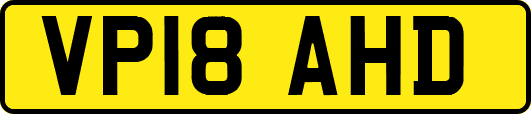 VP18 AHD